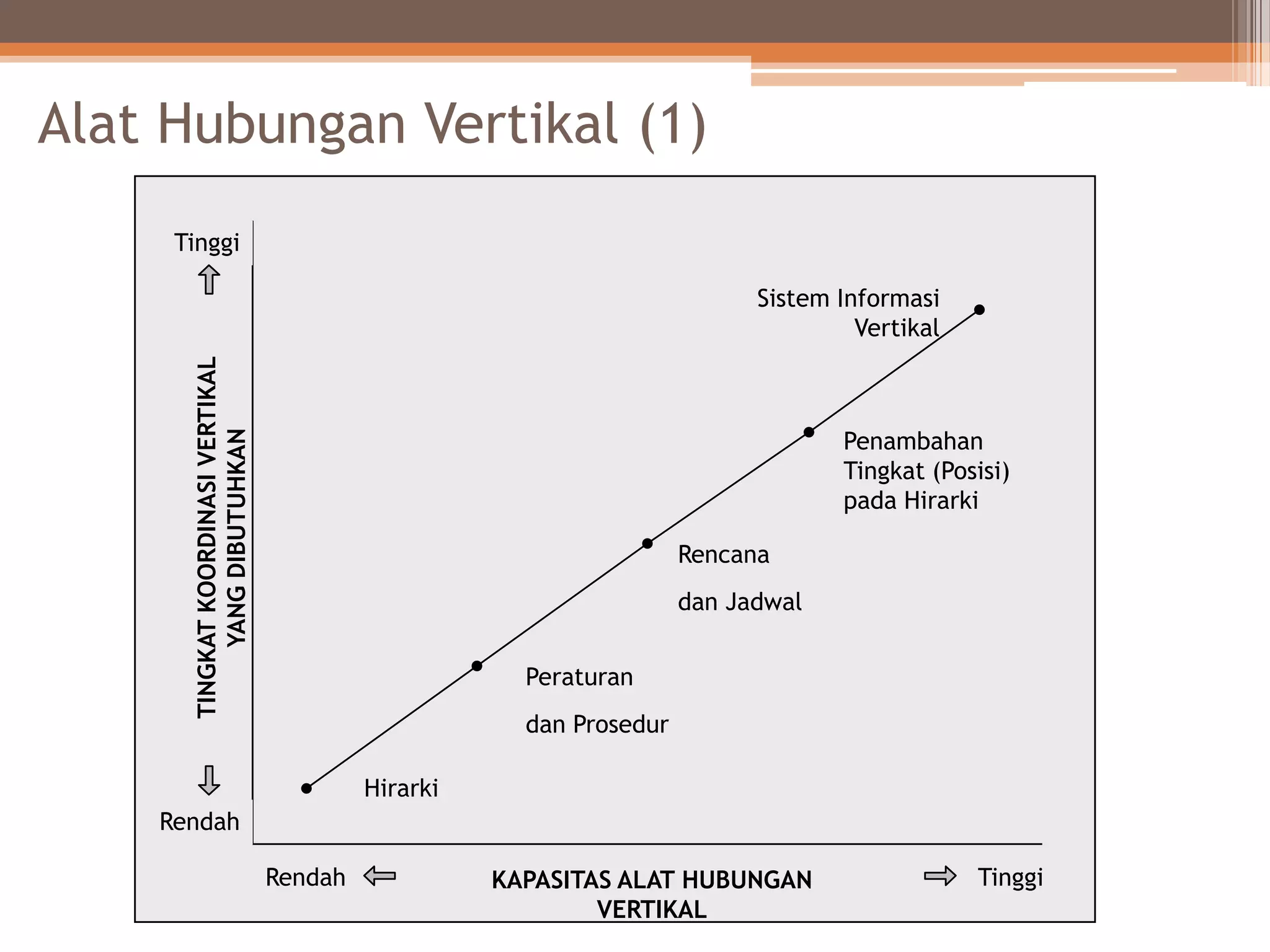 Alat Hubungan Vertikal (1)

Tinggi

TINGKAT KOORDINASI VERTIKAL YANG DIBUTUHKAN

Rendah

Sistem Informasi Vertikal

Penambahan Tingkat (Posisi) pada Hirarki

Rencana

dan Jadwal

Peraturan

dan Prosedur

Hirarki

Rendah

KAPASITAS ALAT HUBUNGAN VERTIKAL

Tinggi